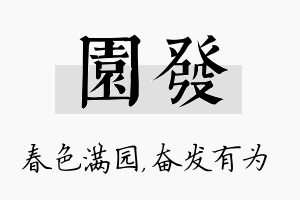 園發

春色满园,奋发有为